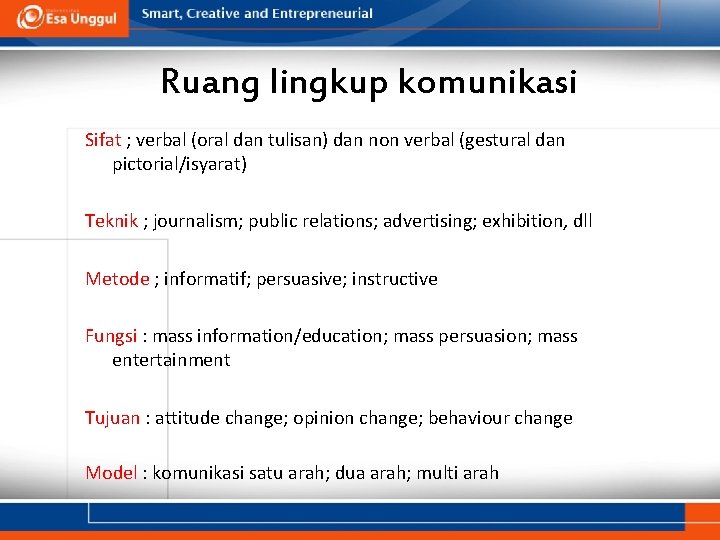 Esa Unggul

Smart, Creative and Entrepreneurial

Ruang lingkup komunikasi

Sifat ; verbal (oral dan tulisan) dan non verbal (gestural dan pictorial/isyarat)

Teknik ; journalism; public relations; advertising; exhibition, dll

Metode ; informatif; persuasive; instructive

Fungsi : mass information/education; mass persuasion; mass entertainment

Tujuan : attitude change; opinion change; behaviour change

Model : komunikasi satu arah; dua arah; multi arah